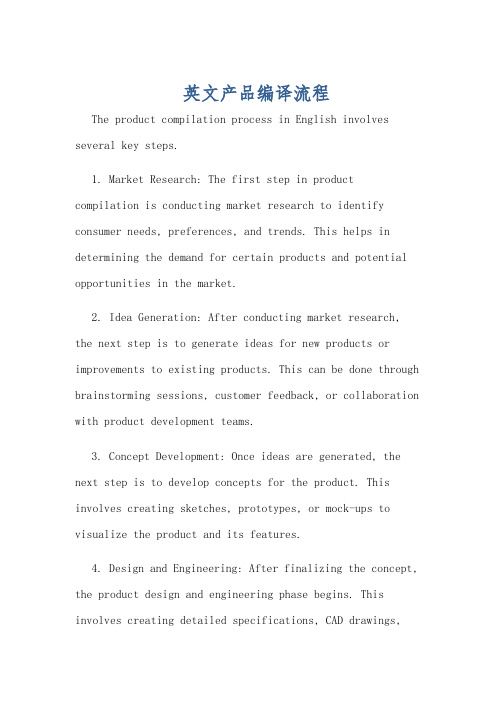 英文产品编译流程

The product compilation process in English involves several key steps.

1. Market Research: The first step in product compilation is conducting market research to identify consumer needs, preferences, and trends. This helps in determining the demand for certain products and potential opportunities in the market.

2. Idea Generation: After conducting market research, the next step is to generate ideas for new products or improvements to existing products. This can be done through brainstorming sessions, customer feedback, or collaboration with product development teams.

3. Concept Development: Once ideas are generated, the next step is to develop concepts for the product. This involves creating sketches, prototypes, or mock-ups to visualize the product and its features.

4. Design and Engineering: After finalizing the concept, the product design and engineering phase begins. This involves creating detailed specifications, CAD drawings,